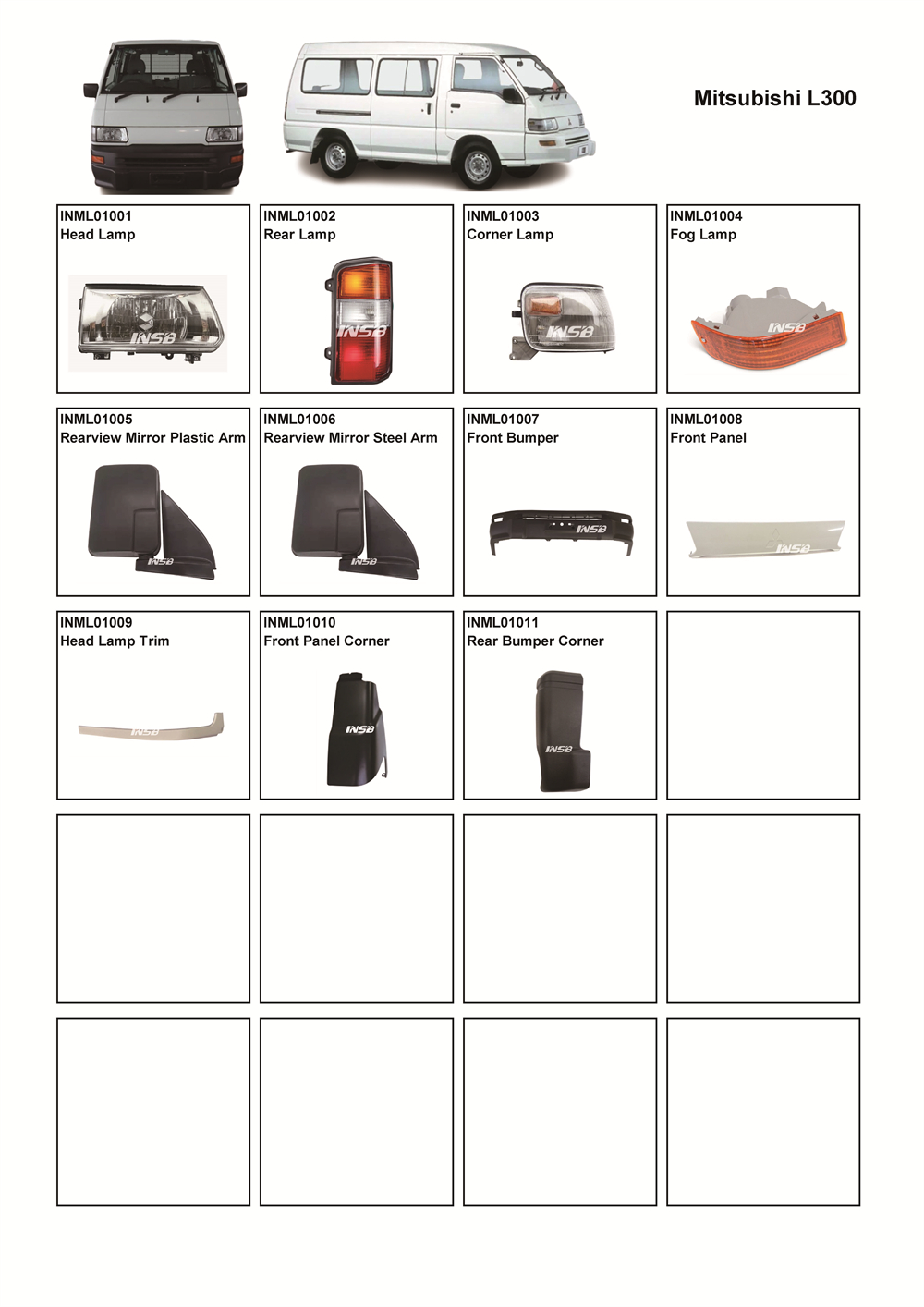 Mitsubishi L300

INML01001
Head Lamp

INML01002
Rear Lamp

INML01003
Corner Lamp

INML01004
Fog Lamp

INML01005
Rearview Mirror Plastic Arm

INML01006
Rearview Mirror Steel Arm

INML01007
Front Bumper

INML01008
Front Panel

INML01009
Head Lamp Trim

INML01010
Front Panel Corner

INML01011
Rear Bumper Corner

INSB